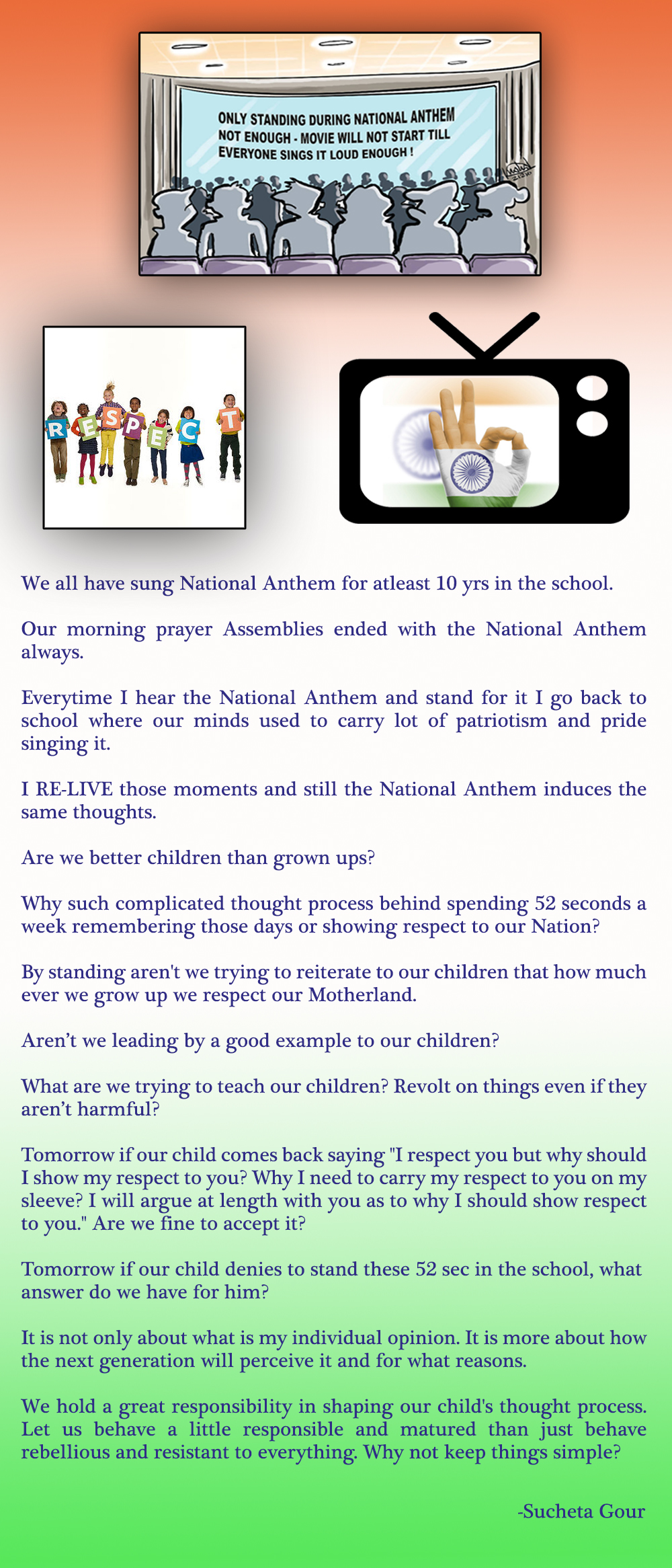 ONLY STANDING DURING NATIONAL ANTHEM NOT ENOUGH - MOVIE WILL NOT START TILL EVERYONE SINGS IT LOUD ENOUGH !

R E S P E C T

We all have sung National Anthem for atleast 10 yrs in the school.

Our morning prayer Assemblies ended with the National Anthem always.

Everytime I hear the National Anthem and stand for it I go back to school where our minds used to carry lot of patriotism and pride singing it.

I RE-LIVE those moments and still the National Anthem induces the same thoughts.

Are we better children than grown ups?

Why such complicated thought process behind spending 52 seconds a week remembering those days or showing respect to our Nation?

By standing aren't we trying to reiterate to our children that how much ever we grow up we respect our Motherland.

Aren't we leading by a good example to our children?

What are we trying to teach our children? Revolt on things even if they aren't harmful?

Tomorrow if our child comes back saying "I respect you but why should I show my respect to you? Why I need to carry my respect to you on my sleeve? I will argue at length with you as to why I should show respect to you." Are we fine to accept it?

Tomorrow if our child denies to stand these 52 sec in the school, what answer do we have for him?

It is not only about what is my individual opinion. It is more about how the next generation will perceive it and for what reasons.

We hold a great responsibility in shaping our child's thought process. Let us behave a little responsible and matured than just behave rebellious and resistant to everything. Why not keep things simple?

-Sucheta Gour